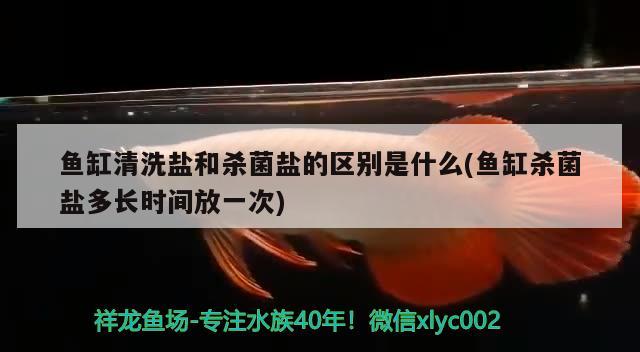 鱼缸清洗盐和杀菌盐的区别是什么(鱼缸杀菌盐多长时间放一次)

祥龙鱼场-专注水族40年！微信xlyc002